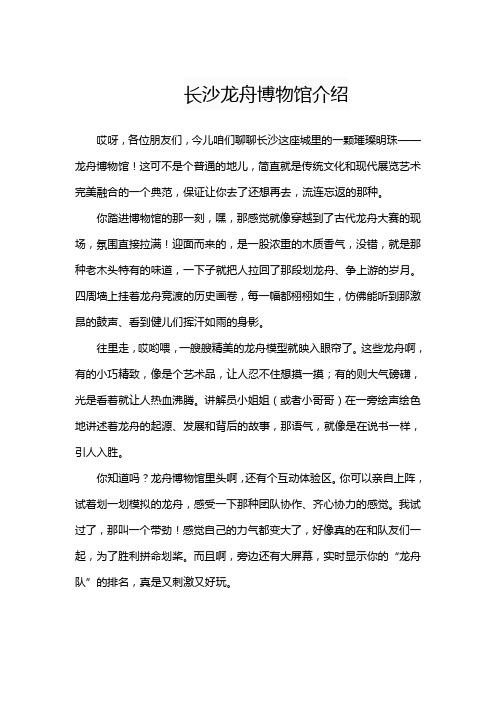 长沙龙舟博物馆介绍

哎呀，各位朋友们，今儿咱们聊聊长沙这座城里的一颗璀璨明珠——龙舟博物馆！这可不是个普通的地儿，简直就是传统文化和现代展览艺术完美融合的一个典范，保证让你去了还想再去，流连忘返的那种。

你踏进博物馆的那一刻，嘿，那感觉就像穿越到了古代龙舟大赛的现场，氛围直接拉满！迎面而来的，是一股浓重的木质香气，没错，就是那种老木头特有的味道，一下子就把人拉回了那段划龙舟、争上游的岁月。四周墙上挂着龙舟竞渡的历史画卷，每一幅都栩栩如生，仿佛能听到那激昂的鼓声、看到健儿们挥汗如雨的身影。

往里走，哎哟喂，一艘艘精美的龙舟模型就映入眼帘了。这些龙舟啊，有的小巧精致，像是个艺术品，让人忍不住想摸一摸；有的则大气磅礴，光是看着就让人热血沸腾。讲解员小姐姐（或者小哥哥）在一旁绘声绘色地讲述着龙舟的起源、发展和背后的故事，那语气，就像是在说书一样，引人入胜。

你知道吗？龙舟博物馆里头啊，还有个互动体验区。你可以亲自上阵，试着划一划模拟的龙舟，感受一下那种团队协作、齐心协力的感觉。我试过了，那叫一个带劲！感觉自己的力气都变大了，好像真的在和队友们一起，为了胜利拼命划桨。而且啊，旁边还有大屏幕，实时显示你的“龙舟队”的排名，真是又刺激又好玩。